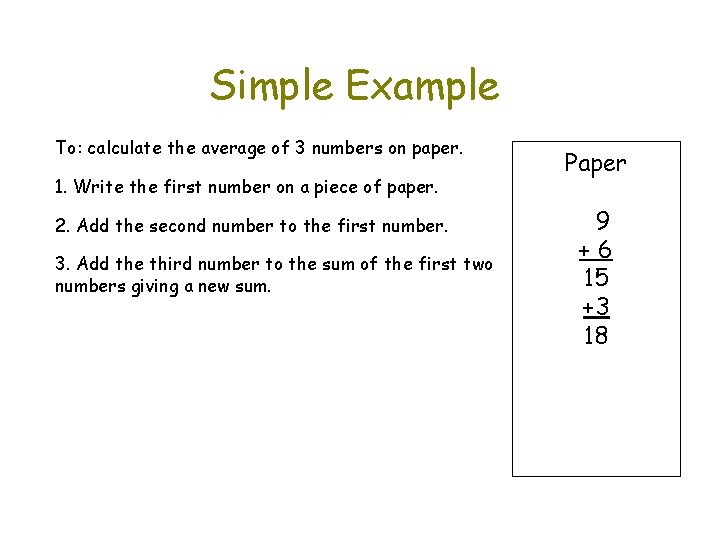 Simple Example

To: calculate the average of 3 numbers on paper.

1. Write the first number on a piece of paper.

2. Add the second number to the first number.

3. Add the third number to the sum of the first two numbers giving a new sum.

Paper

9
+ 6
15
+3
18